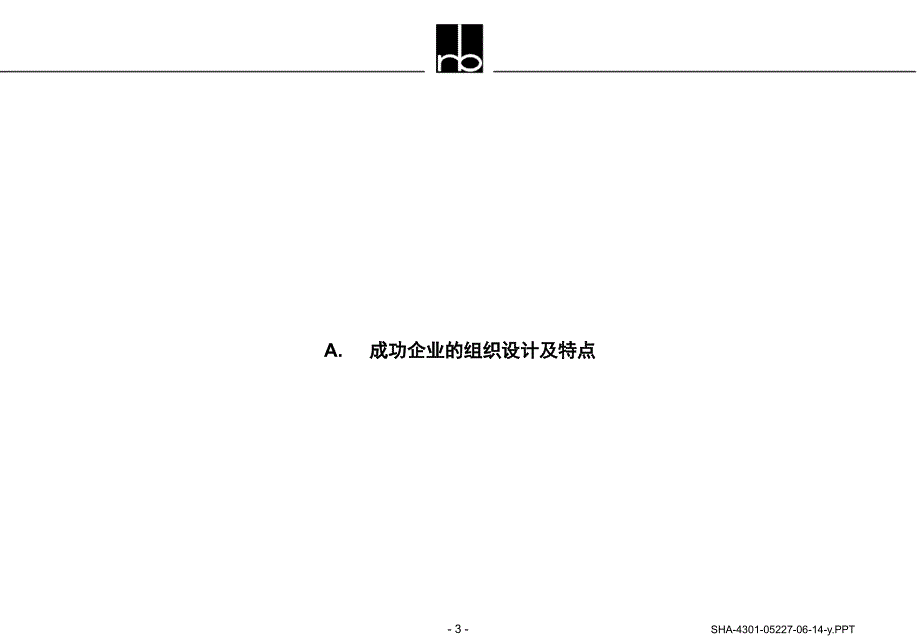 rb

A. 成功企业的组织设计及特点

- 3 -

SHA-4301-05227-06-14-y.PPT